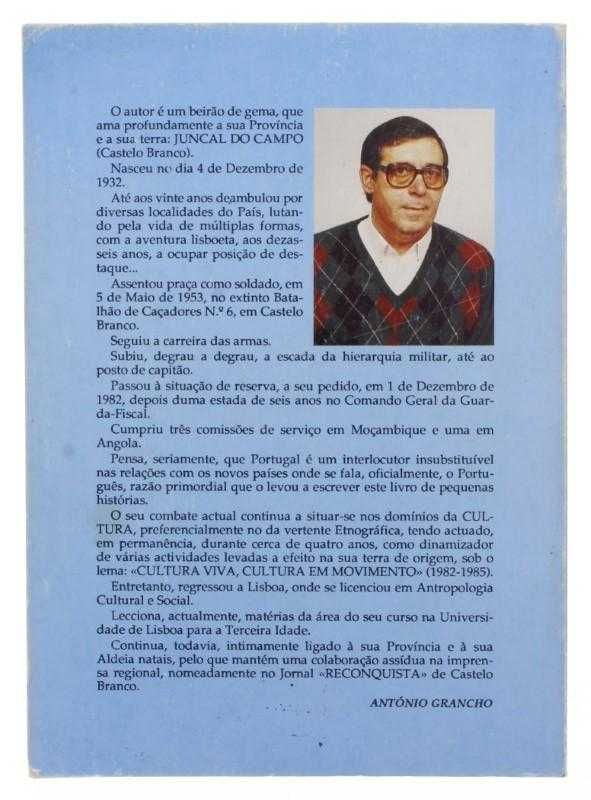 O autor é um beirão de gema, que ama profundamente a sua Província e a sua terra: JUNCAL DO CAMPO (Castelo Branco).

Nasceu no dia 4 de Dezembro de 1932.

Até aos vinte anos deambulou por diversas localidades do País, lutando pela vida de múltiplas formas, com a aventura lisboeta, aos dezasseis anos, a ocupar posição de destaque...

Assentou praça como soldado, em 5 de Maio de 1953, no extinto Batalhão de Caçadores N.º 6, em Castelo Branco.

Seguiu a carreira das armas.

Subiu, degrau a degrau, a escada da hierarquia militar, até ao posto de capitão.

Passou à situação de reserva, a seu pedido, em 1 de Dezembro de 1982, depois duma estada de seis anos no Comando Geral da Guarda-Fiscal.

Cumpriu três comissões de serviço em Moçambique e uma em Angola.

Pensa, seriamente, que Portugal é um interlocutor insubstituível nas relações com os novos países onde se fala, oficialmente, o Português, razão primordial que o levou a escrever este livro de pequenas histórias.

O seu combate actual continua a situar-se nos domínios da CULTURA, preferencialmente no da vertente Etnográfica, tendo actuado, em permanência, durante cerca de quatro anos, como dinamizador de várias actividades levadas a efeito na sua terra de origem, sob o lema: «CULTURA VIVA, CULTURA EM MOVIMENTO» (1982-1985).

Entretanto, regressou a Lisboa, onde se licenciou em Antropologia Cultural e Social.

Lecciona, actualmente, matérias da área do seu curso na Universidade de Lisboa para a Terceira Idade.

Continua, todavia, intimamente ligado à sua Província e à sua Aldeia natais, pelo que mantém uma colaboração assídua na imprensa regional, nomeadamente no Jornal «RECONQUISTA» de Castelo Branco.

ANTÓNIO GRANCHO